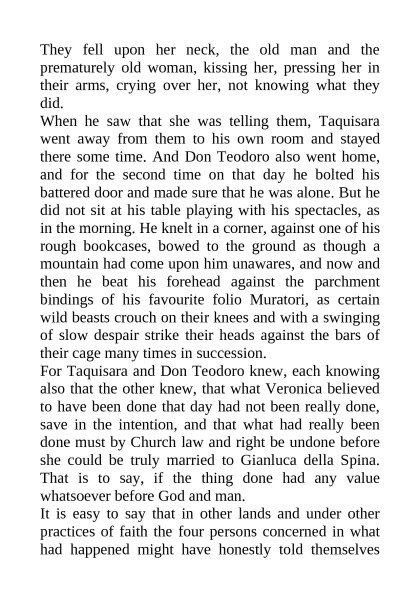 They fell upon her neck, the old man and the prematurely old woman, kissing her, pressing her in their arms, crying over her, not knowing what they did.

When he saw that she was telling them, Taquisara went away from them to his own room and stayed there some time. And Don Teodoro also went home, and for the second time on that day he bolted his battered door and made sure that he was alone. But he did not sit at his table playing with his spectacles, as in the morning. He knelt in a corner, against one of his rough bookcases, bowed to the ground as though a mountain had come upon him unawares, and now and then he beat his forehead against the parchment bindings of his favourite folio Muratori, as certain wild beasts crouch on their knees and with a swinging of slow despair strike their heads against the bars of their cage many times in succession.

For Taquisara and Don Teodoro knew, each knowing also that the other knew, that what Veronica believed to have been done that day had not been really done, save in the intention, and that what had really been done must by Church law and right be undone before she could be truly married to Gianluca della Spina. That is to say, if the thing done had any value whatsoever before God and man.

It is easy to say that in other lands and under other practices of faith the four persons concerned in what had happened might have honestly told themselves